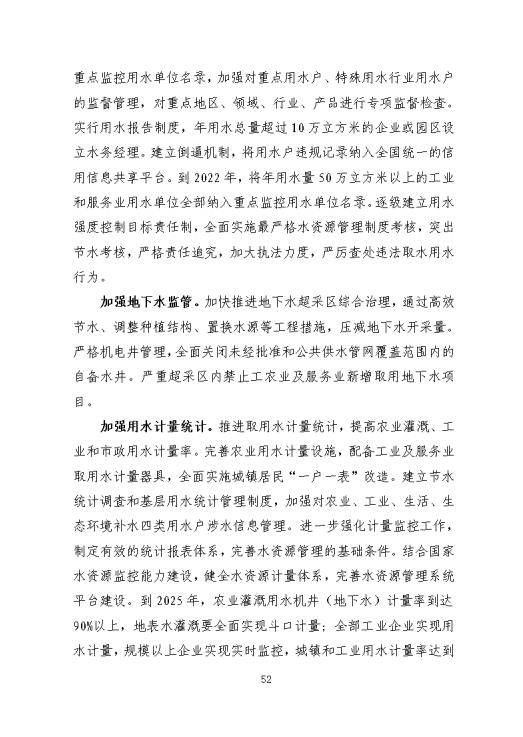 重点监控用水单位名录，加强对重点用水户、特殊用水行业用水户的监督管理，对重点地区、领域、行业、产品进行专项监督检查。实行用水报告制度，年用水总量超过10万立方米的企业或园区设立水务经理。建立倒逼机制，将用水户违规记录纳入全国统一的信用信息共享平台。到2022年，将年用水量50万立方米以上的工业和服务业用水单位全部纳入重点监控用水单位名录。逐级建立用水强度控制目标责任制，全面实施最严格水资源管理制度考核，突出节水考核，严格责任追究，加大执法力度，严厉查处违法取水用水行为。

加强地下水监管。加快推进地下水超采区综合治理，通过高效节水、调整种植结构、置换水源等工程措施，压减地下水开采量。严格机电井管理，全面关闭未经批准和公共供水管网覆盖范围内的自备水井。严重超采区内禁止工农业及服务业新增取用地下水项目。

加强用水计量统计。推进取用水计量统计，提高农业灌溉、工业和市政用水计量率。完善农业用水计量设施，配备工业及服务业取用水计量器具，全面实施城镇居民“一户一表”改造。建立节水统计调查和基层用水统计管理制度，加强对农业、工业、生活、生态环境补水四类用水户涉水信息管理。进一步强化计量监控工作，制定有效的统计报表体系，完善水资源管理的基础条件。结合国家水资源监控能力建设，健全水资源计量体系，完善水资源管理系统平台建设。到2025年，农业灌溉用水机井（地下水）计量率到达90%以上，地表水灌溉要全面实现斗口计量；全部工业企业实现用水计量，规模以上企业实现实时监控，城镇和工业用水计量率达到

52